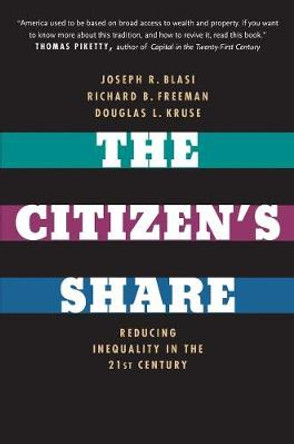 "America used to be based on broad access to wealth and property. If you want to know more about this tradition, and how to revive it, read this book."
THOMAS PIKETTY, author of Capital in the Twenty-First Century

JOSEPH R. BLASI
RICHARD B. FREEMAN
DOUGLAS L. KRUSE

THE
CITIZEN'S
SHARE

REDUCING
INEQUALITY IN THE
21ST CENTURY